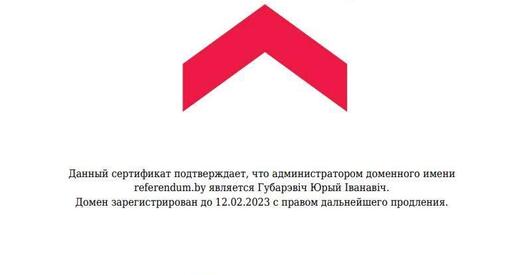 Данный сертификат подтверждает, что администратором доменного имени referendum.by является Губарэвіч Юрый Іванавіч.
Домен зарегистрирован до 12.02.2023 с правом дальнейшего продления.